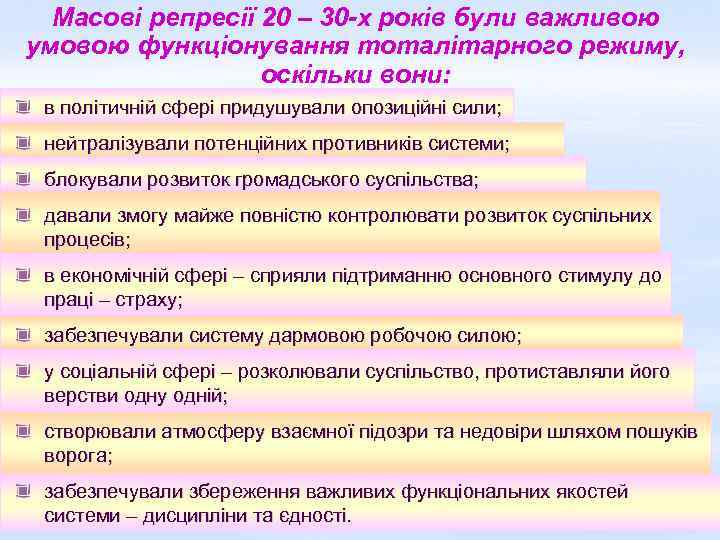 Масові репресії 20 – 30-х років були важливою умовою функціонування тоталітарного режиму, оскільки вони:

в політичній сфері придушували опозиційні сили;

нейтралізували потенційних противників системи;

блокували розвиток громадського суспільства;

давали змогу майже повністю контролювати розвиток суспільних процесів;

в економічній сфері – сприяли підтриманню основного стимулу до праці – страху;

забезпечували систему дармовою робочою силою;

у соціальній сфері – розколювали суспільство, протиставляли його верстви одну одній;

створювали атмосферу взаємної підозри та недовіри шляхом пошуків ворога;

забезпечували збереження важливих функціональних якостей системи – дисципліни та єдності.